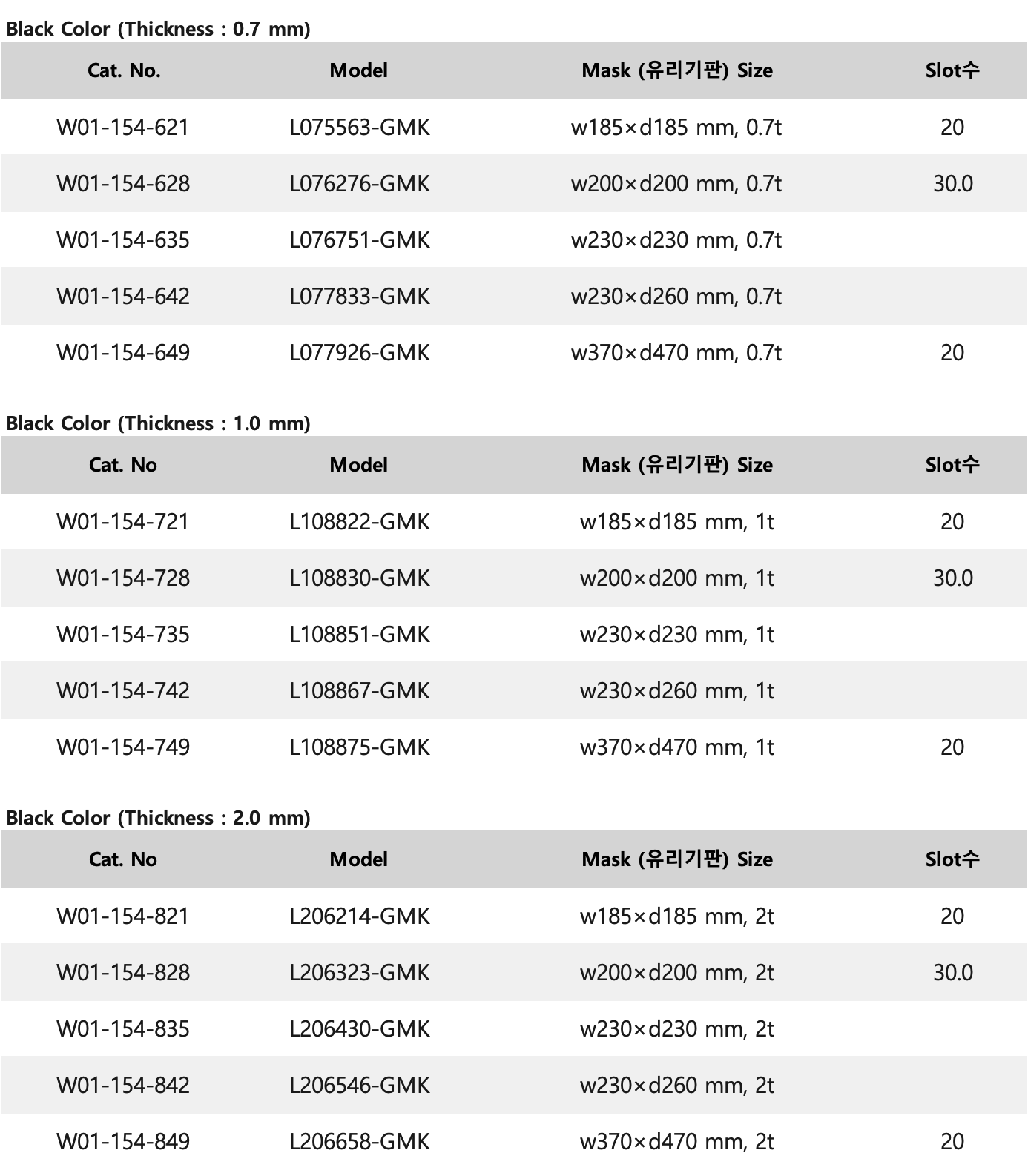 Black Color (Thickness : 0.7 mm)

| Cat. No. | Model | Mask (유리기판) Size | Slot수 |
|---|---|---|---|
| W01-154-621 | L075563-GMK | w185×d185 mm, 0.7t | 20 |
| W01-154-628 | L076276-GMK | w200×d200 mm, 0.7t | 30.0 |
| W01-154-635 | L076751-GMK | w230×d230 mm, 0.7t | |
| W01-154-642 | L077833-GMK | w230×d260 mm, 0.7t | |
| W01-154-649 | L077926-GMK | w370×d470 mm, 0.7t | 20 |

Black Color (Thickness : 1.0 mm)

| Cat. No | Model | Mask (유리기판) Size | Slot수 |
|---|---|---|---|
| W01-154-721 | L108822-GMK | w185×d185 mm, 1t | 20 |
| W01-154-728 | L108830-GMK | w200×d200 mm, 1t | 30.0 |
| W01-154-735 | L108851-GMK | w230×d230 mm, 1t | |
| W01-154-742 | L108867-GMK | w230×d260 mm, 1t | |
| W01-154-749 | L108875-GMK | w370×d470 mm, 1t | 20 |

Black Color (Thickness : 2.0 mm)

| Cat. No | Model | Mask (유리기판) Size | Slot수 |
|---|---|---|---|
| W01-154-821 | L206214-GMK | w185×d185 mm, 2t | 20 |
| W01-154-828 | L206323-GMK | w200×d200 mm, 2t | 30.0 |
| W01-154-835 | L206430-GMK | w230×d230 mm, 2t | |
| W01-154-842 | L206546-GMK | w230×d260 mm, 2t | |
| W01-154-849 | L206658-GMK | w370×d470 mm, 2t | 20 |